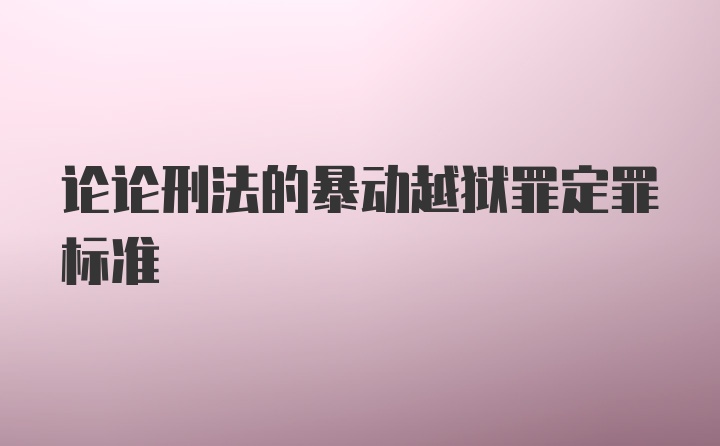 论论刑法的暴动越狱罪定罪标准